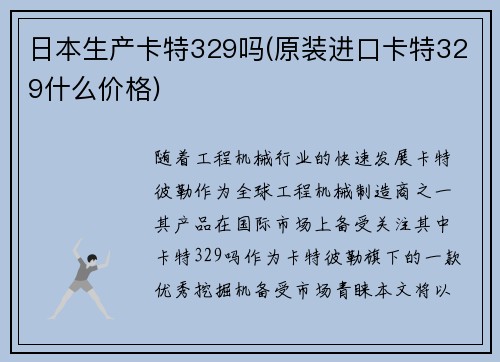 日本生产卡特329吗(原装进口卡特329什么价格)

随着工程机械行业的快速发展卡特彼勒作为全球工程机械制造商之一其产品在国际市场上备受关注其中卡特329吗作为卡特彼勒旗下的一款优秀挖掘机备受市场青睐本文将以